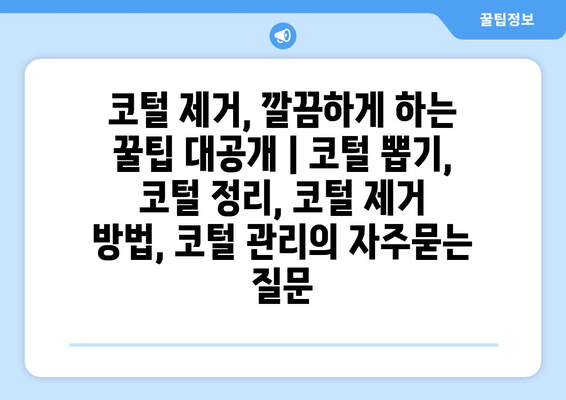 꿀팁정보

코털 제거, 깔끔하게 하는 꿀팁 대공개 | 코털 뽑기, 코털 정리, 코털 제거 방법, 코털 관리의 자주묻는 질문